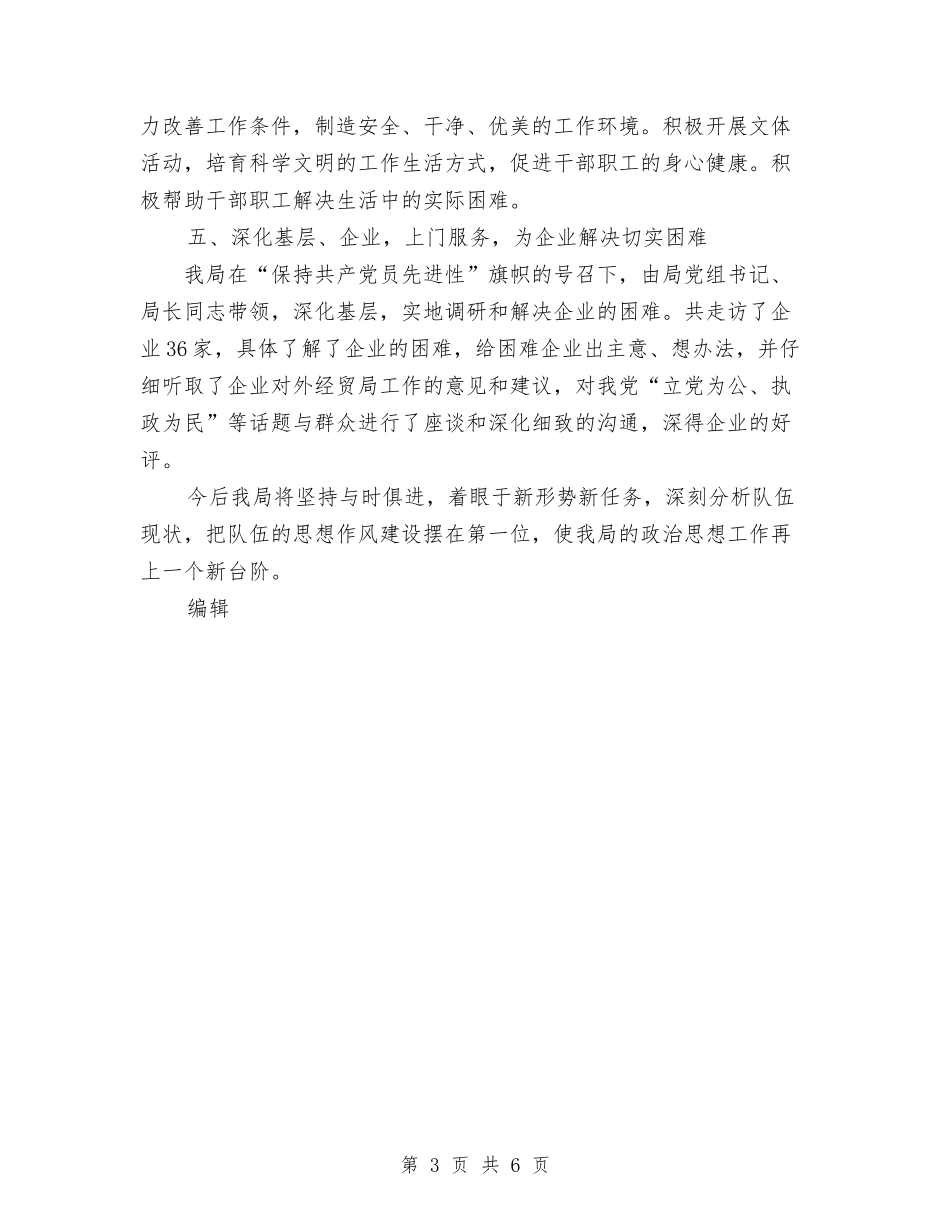 力改善工作条件，制造安全、干净、优美的工作环境。积极开展文体活动，培育科学文明的工作生活方式，促进干部职工的身心健康。积极帮助干部职工解决生活中的实际困难。

五、深化基层、企业，上门服务，为企业解决切实困难

我局在“保持共产党员先进性”旗帜的号召下，由局党组书记、局长同志带领，深化基层，实地调研和解决企业的困难。共走访了企业36家，具体了解了企业的困难，给困难企业出主意、想办法，并仔细听取了企业对外经贸局工作的意见和建议，对我党“立党为公、执政为民”等话题与群众进行了座谈和深化细致的沟通，深得企业的好评。

今后我局将坚持与时俱进，着眼于新形势新任务，深刻分析队伍现状，把队伍的思想作风建设摆在第一位，使我局的政治思想工作再上一个新台阶。

编辑

第 3 页 共 6 页